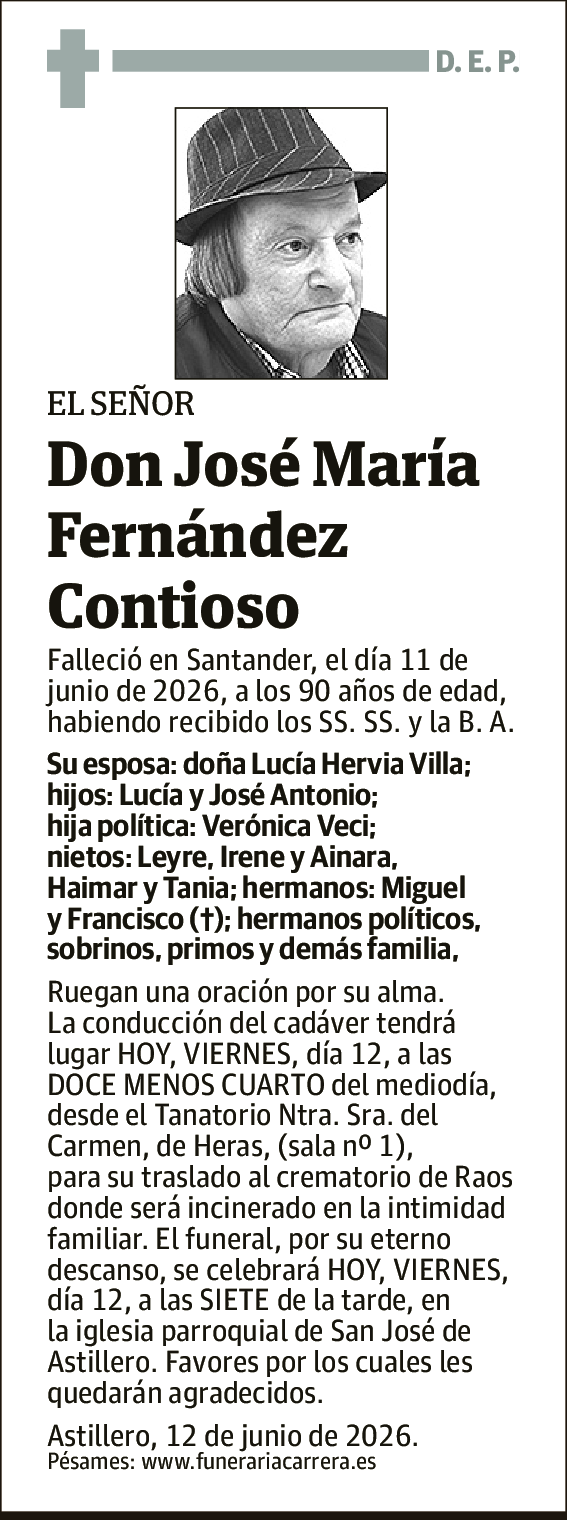 D. E. P.

EL SEÑOR

Don José María Fernández Contioso

Falleció en Santander, el día 11 de junio de 2026, a los 90 años de edad, habiendo recibido los SS. SS. y la B. A.

Su esposa: doña Lucía Hervia Villa; hijos: Lucía y José Antonio; hija política: Verónica Veci; nietos: Leyre, Irene y Ainara, Haimar y Tania; hermanos: Miguel y Francisco (†); hermanos políticos, sobrinos, primos y demás familia,

Ruegan una oración por su alma. La conducción del cadáver tendrá lugar HOY, VIERNES, día 12, a las DOCE MENOS CUARTO del mediodía, desde el Tanatorio Ntra. Sra. del Carmen, de Heras, (sala nº 1), para su traslado al crematorio de Raos donde será incinerado en la intimidad familiar. El funeral, por su eterno descanso, se celebrará HOY, VIERNES, día 12, a las SIETE de la tarde, en la iglesia parroquial de San José de Astillero. Favores por los cuales les quedarán agradecidos.

Astillero, 12 de junio de 2026.
Pésames: www.funerariacarrera.es